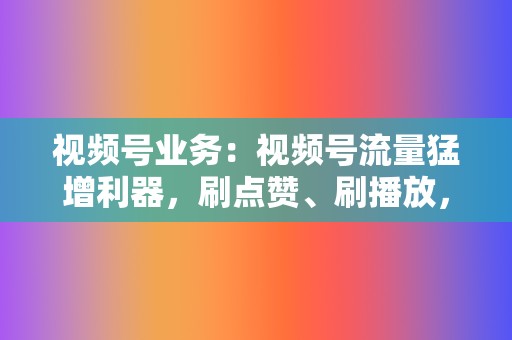 视频号业务：视频号流量猛增利器，刷点赞、刷播放，